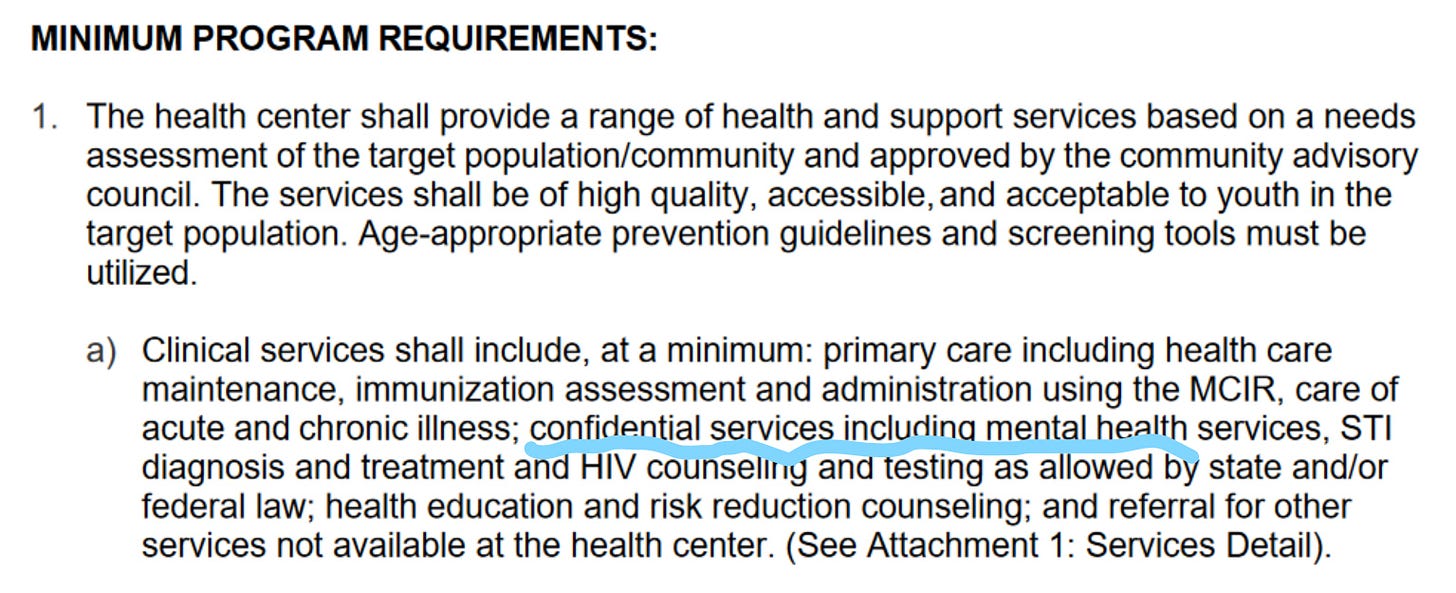 MINIMUM PROGRAM REQUIREMENTS:

1. The health center shall provide a range of health and support services based on a needs assessment of the target population/community and approved by the community advisory council. The services shall be of high quality, accessible, and acceptable to youth in the target population. Age-appropriate prevention guidelines and screening tools must be utilized.

a) Clinical services shall include, at a minimum: primary care including health care maintenance, immunization assessment and administration using the MCIR, care of acute and chronic illness; confidential services including mental health services, STI diagnosis and treatment and HIV counseling and testing as allowed by state and/or federal law; health education and risk reduction counseling; and referral for other services not available at the health center. (See Attachment 1: Services Detail).